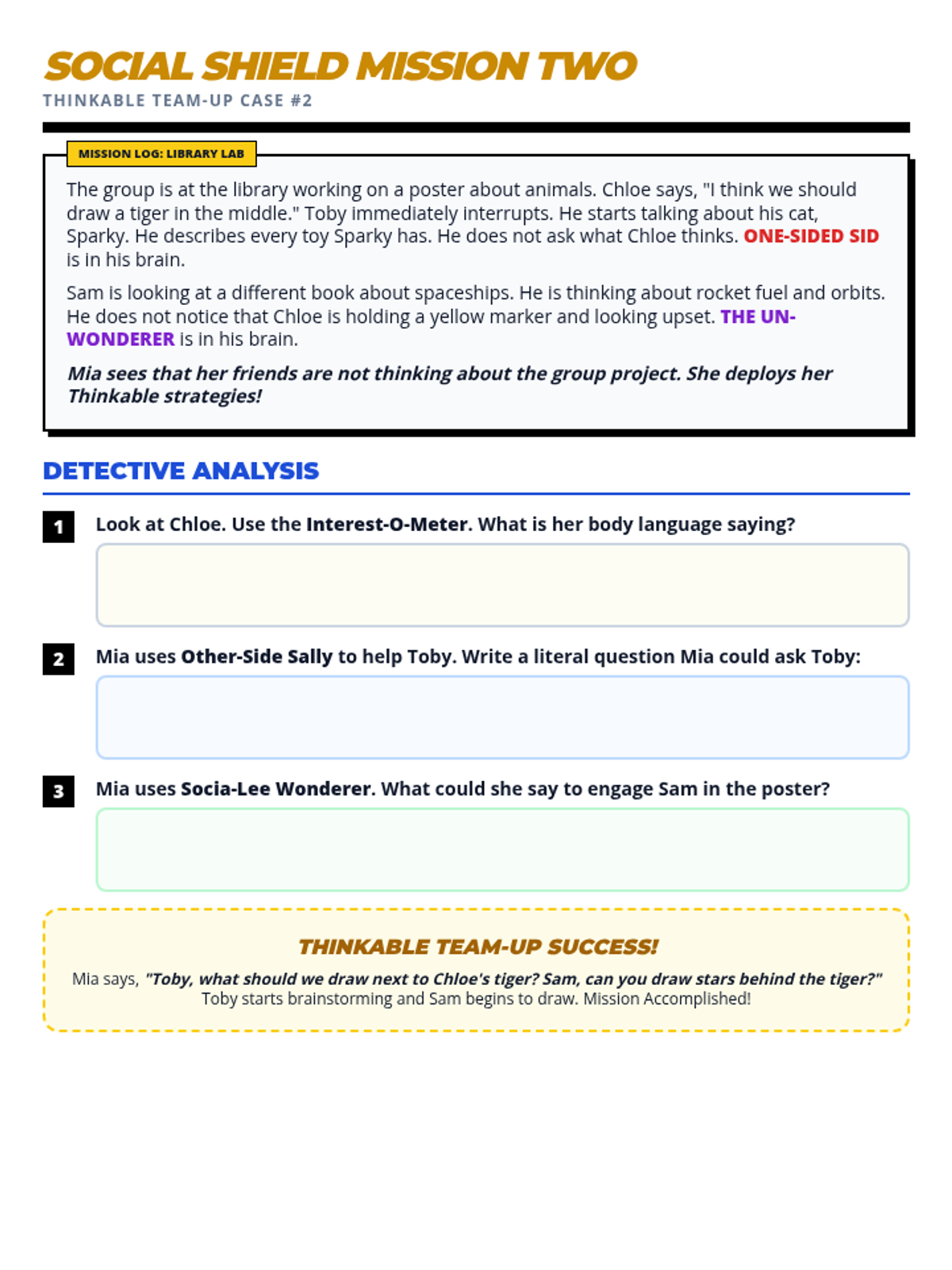 SOCIAL SHIELD MISSION TWO

THINKABLE TEAM-UP CASE #2

MISSION LOG: LIBRARY LAB

The group is at the library working on a poster about animals. Chloe says, "I think we should draw a tiger in the middle." Toby immediately interrupts. He starts talking about his cat, Sparky. He describes every toy Sparky has. He does not ask what Chloe thinks. ONE-SIDED SID is in his brain.

Sam is looking at a different book about spaceships. He is thinking about rocket fuel and orbits. He does not notice that Chloe is holding a yellow marker and looking upset. THE UN-WONDERER is in his brain.

Mia sees that her friends are not thinking about the group project. She deploys her Thinkable strategies!

DETECTIVE ANALYSIS

1 Look at Chloe. Use the Interest-O-Meter. What is her body language saying?

2 Mia uses Other-Side Sally to help Toby. Write a literal question Mia could ask Toby:

3 Mia uses Socia-Lee Wonderer. What could she say to engage Sam in the poster?

THINKABLE TEAM-UP SUCCESS!

Mia says, "Toby, what should we draw next to Chloe's tiger? Sam, can you draw stars behind the tiger?" Toby starts brainstorming and Sam begins to draw. Mission Accomplished!